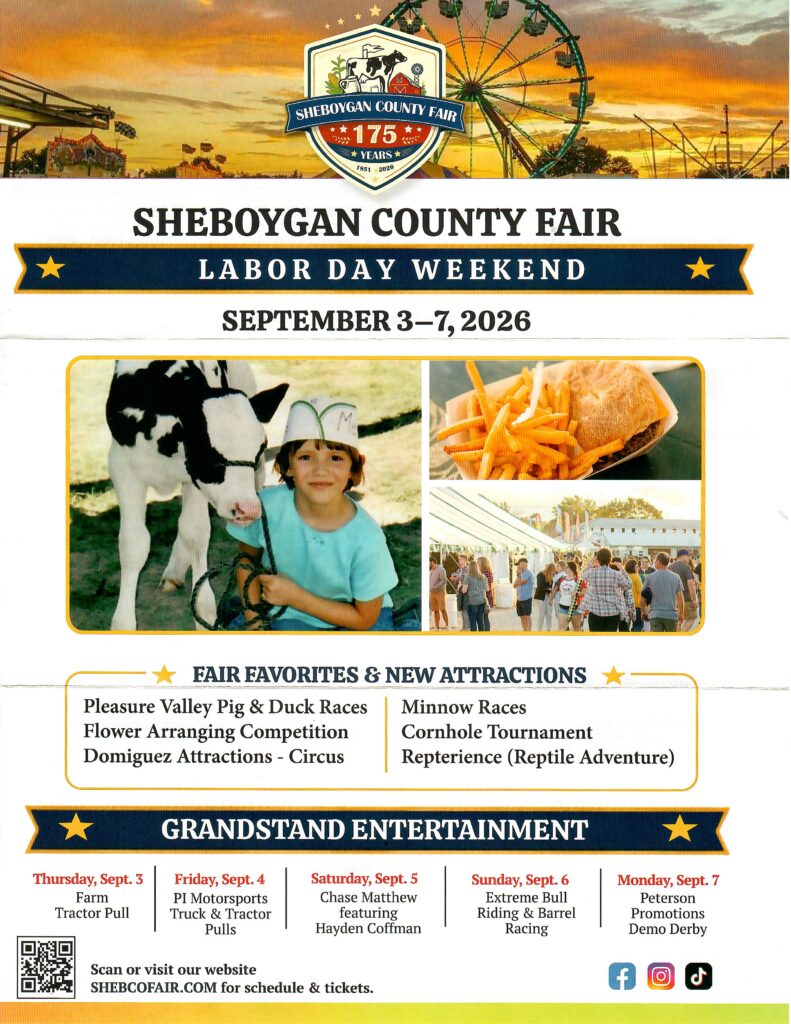 SHEBOYGAN COUNTY FAIR
175
YEARS
1851 2026

SHEBOYGAN COUNTY FAIR

LABOR DAY WEEKEND

SEPTEMBER 3–7, 2026

FAIR FAVORITES & NEW ATTRACTIONS

Pleasure Valley Pig & Duck Races
Flower Arranging Competition
Domiguez Attractions - Circus

Minnow Races
Cornhole Tournament
Repterience (Reptile Adventure)

GRANDSTAND ENTERTAINMENT

Thursday, Sept. 3
Farm Tractor Pull

Friday, Sept. 4
PI Motorsports Truck & Tractor Pulls

Saturday, Sept. 5
Chase Matthew featuring Hayden Coffman

Sunday, Sept. 6
Extreme Bull Riding & Barrel Racing

Monday, Sept. 7
Peterson Promotions Demo Derby

Scan or visit our website
SHEBCOFAIR.COM for schedule & tickets.